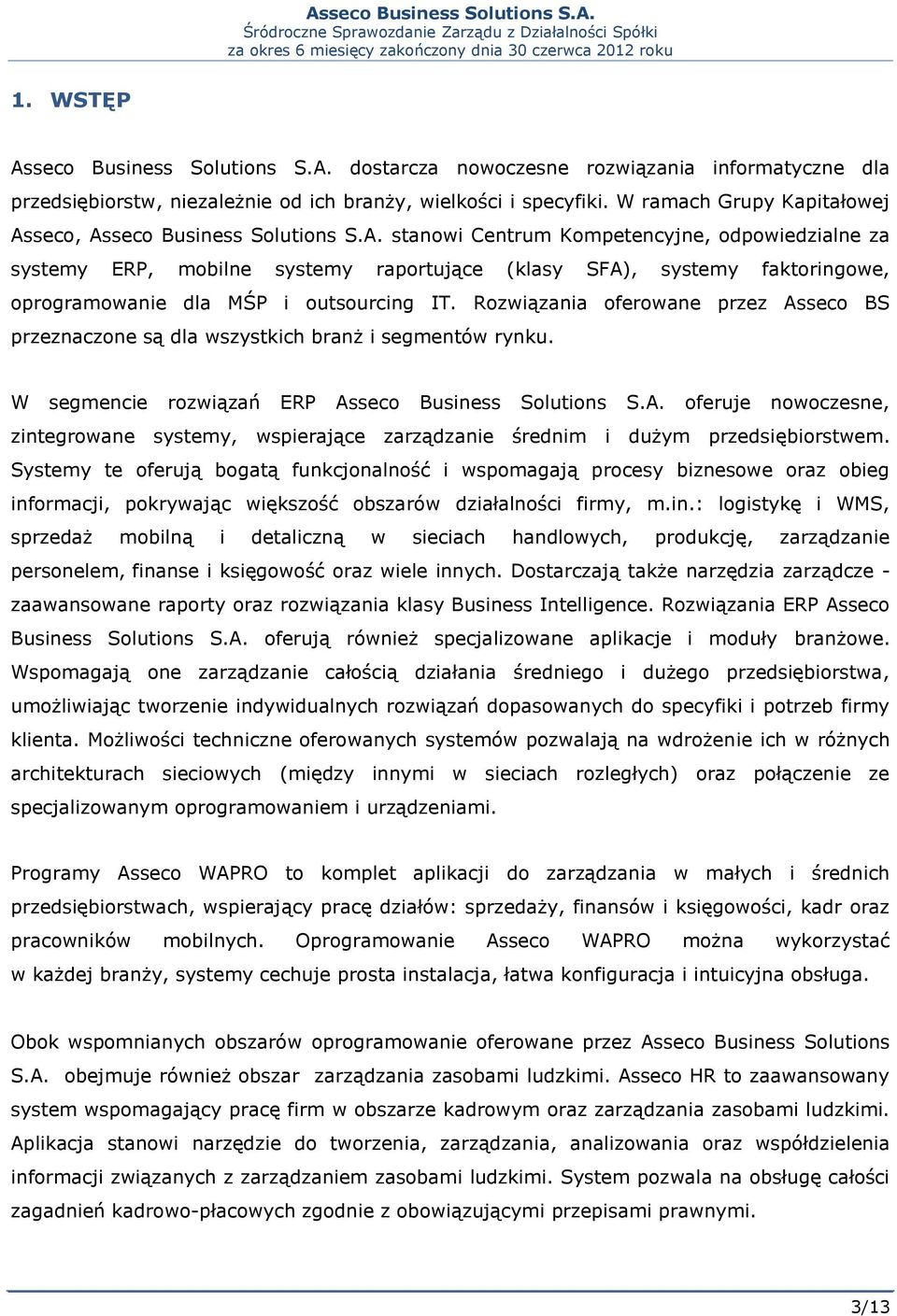 Asseco Business Solutions S.A.
Śródroczne Sprawozdanie Zarządu z Działalności Spółki
za okres 6 miesięcy zakończony dnia 30 czerwca 2012 roku

1. WSTĘP

Asseco Business Solutions S.A. dostarcza nowoczesne rozwiązania informatyczne dla przedsiębiorstw, niezależnie od ich branży, wielkości i specyfiki. W ramach Grupy Kapitałowej Asseco, Asseco Business Solutions S.A. stanowi Centrum Kompetencyjne, odpowiedzialne za systemy ERP, mobilne systemy raportujące (klasy SFA), systemy faktoringowe, oprogramowanie dla MŚP i outsourcing IT. Rozwiązania oferowane przez Asseco BS przeznaczone są dla wszystkich branż i segmentów rynku.

W segmencie rozwiązań ERP Asseco Business Solutions S.A. oferuje nowoczesne, zintegrowane systemy, wspierające zarządzanie średnim i dużym przedsiębiorstwem. Systemy te oferują bogatą funkcjonalność i wspomagają procesy biznesowe oraz obieg informacji, pokrywając większość obszarów działalności firmy, m.in.: logistykę i WMS, sprzedaż mobilną i detaliczną w sieciach handlowych, produkcję, zarządzanie personelem, finanse i księgowość oraz wiele innych. Dostarczają także narzędzia zarządcze - zaawansowane raporty oraz rozwiązania klasy Business Intelligence. Rozwiązania ERP Asseco Business Solutions S.A. oferują również specjalizowane aplikacje i moduły branżowe. Wspomagają one zarządzanie całością działania średniego i dużego przedsiębiorstwa, umożliwiając tworzenie indywidualnych rozwiązań dopasowanych do specyfiki i potrzeb firmy klienta. Możliwości techniczne oferowanych systemów pozwalają na wdrożenie ich w różnych architekturach sieciowych (między innymi w sieciach rozległych) oraz połączenie ze specjalizowanym oprogramowaniem i urządzeniami.

Programy Asseco WAPRO to komplet aplikacji do zarządzania w małych i średnich przedsiębiorstwach, wspierający pracę działów: sprzedaży, finansów i księgowości, kadr oraz pracowników mobilnych. Oprogramowanie Asseco WAPRO można wykorzystać w każdej branży, systemy cechuje prosta instalacja, łatwa konfiguracja i intuicyjna obsługa.

Obok wspomnianych obszarów oprogramowanie oferowane przez Asseco Business Solutions S.A. obejmuje również obszar zarządzania zasobami ludzkimi. Asseco HR to zaawansowany system wspomagający pracę firm w obszarze kadrowym oraz zarządzania zasobami ludzkimi. Aplikacja stanowi narzędzie do tworzenia, zarządzania, analizowania oraz współdzielenia informacji związanych z zarządzaniem zasobami ludzkimi. System pozwala na obsługę całości zagadnień kadrowo-płacowych zgodnie z obowiązującymi przepisami prawnymi.

3/13